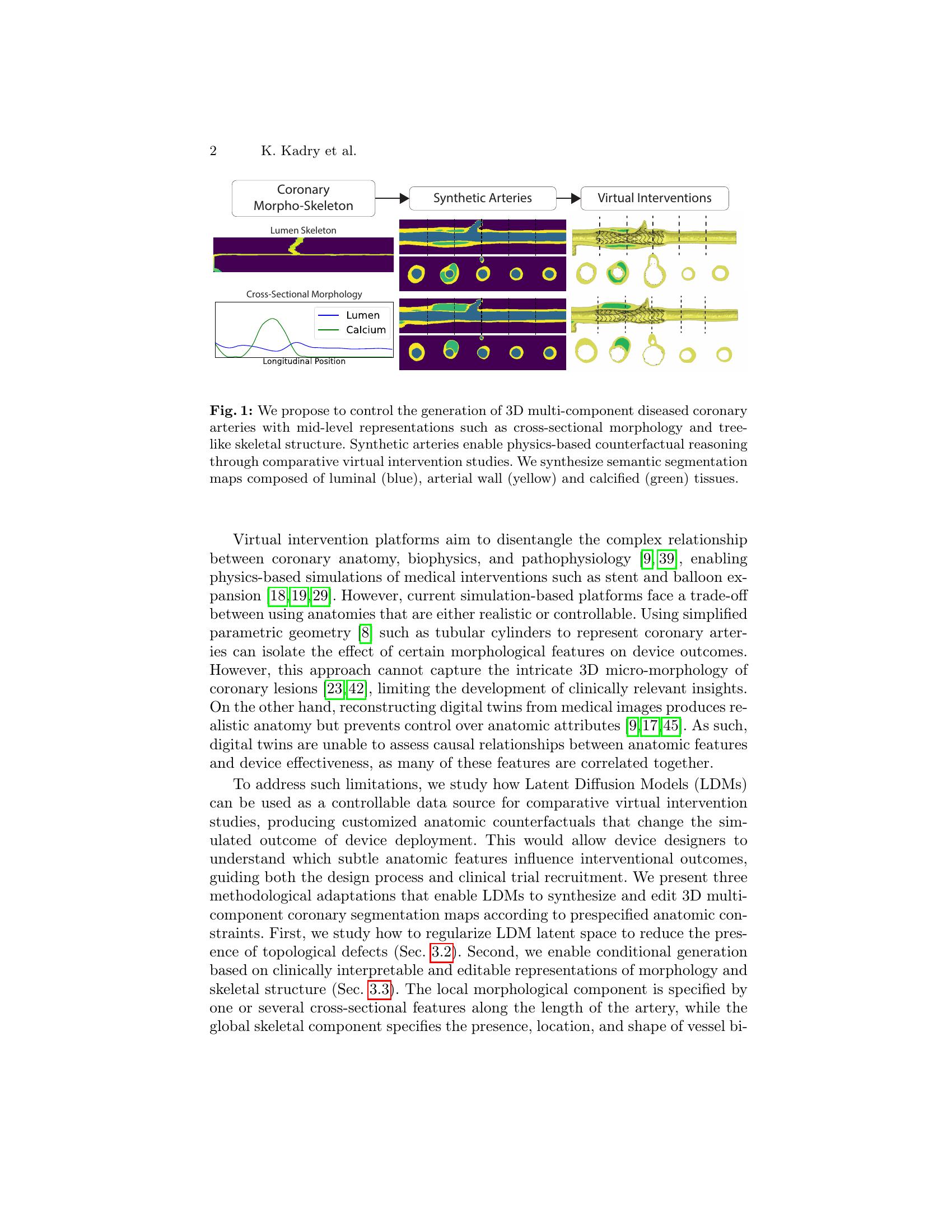 2 K. Kadry et al.

Coronary Morpho-Skeleton

Synthetic Arteries

Virtual Interventions

Lumen Skeleton

Cross-Sectional Morphology

Lumen

Calcium

Longitudinal Position

**Fig. 1:** We propose to control the generation of 3D multi-component diseased coronary arteries with mid-level representations such as cross-sectional morphology and tree-like skeletal structure. Synthetic arteries enable physics-based counterfactual reasoning through comparative virtual intervention studies. We synthesize semantic segmentation maps composed of luminal (blue), arterial wall (yellow) and calcified (green) tissues.

Virtual intervention platforms aim to disentangle the complex relationship between coronary anatomy, biophysics, and pathophysiology [9,39], enabling physics-based simulations of medical interventions such as stent and balloon expansion [18,19,29]. However, current simulation-based platforms face a trade-off between using anatomies that are either realistic or controllable. Using simplified parametric geometry [8] such as tubular cylinders to represent coronary arteries can isolate the effect of certain morphological features on device outcomes. However, this approach cannot capture the intricate 3D micro-morphology of coronary lesions [23,42], limiting the development of clinically relevant insights. On the other hand, reconstructing digital twins from medical images produces realistic anatomy but prevents control over anatomic attributes [9,17,45]. As such, digital twins are unable to assess causal relationships between anatomic features and device effectiveness, as many of these features are correlated together.

To address such limitations, we study how Latent Diffusion Models (LDMs) can be used as a controllable data source for comparative virtual intervention studies, producing customized anatomic counterfactuals that change the simulated outcome of device deployment. This would allow device designers to understand which subtle anatomic features influence interventional outcomes, guiding both the design process and clinical trial recruitment. We present three methodological adaptations that enable LDMs to synthesize and edit 3D multi-component coronary segmentation maps according to prespecified anatomic constraints. First, we study how to regularize LDM latent space to reduce the presence of topological defects (Sec. 3.2). Second, we enable conditional generation based on clinically interpretable and editable representations of morphology and skeletal structure (Sec. 3.3). The local morphological component is specified by one or several cross-sectional features along the length of the artery, while the global skeletal component specifies the presence, location, and shape of vessel bi-